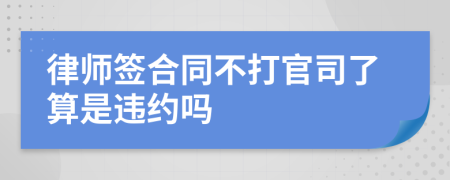 律师签合同不打官司了算是违约吗